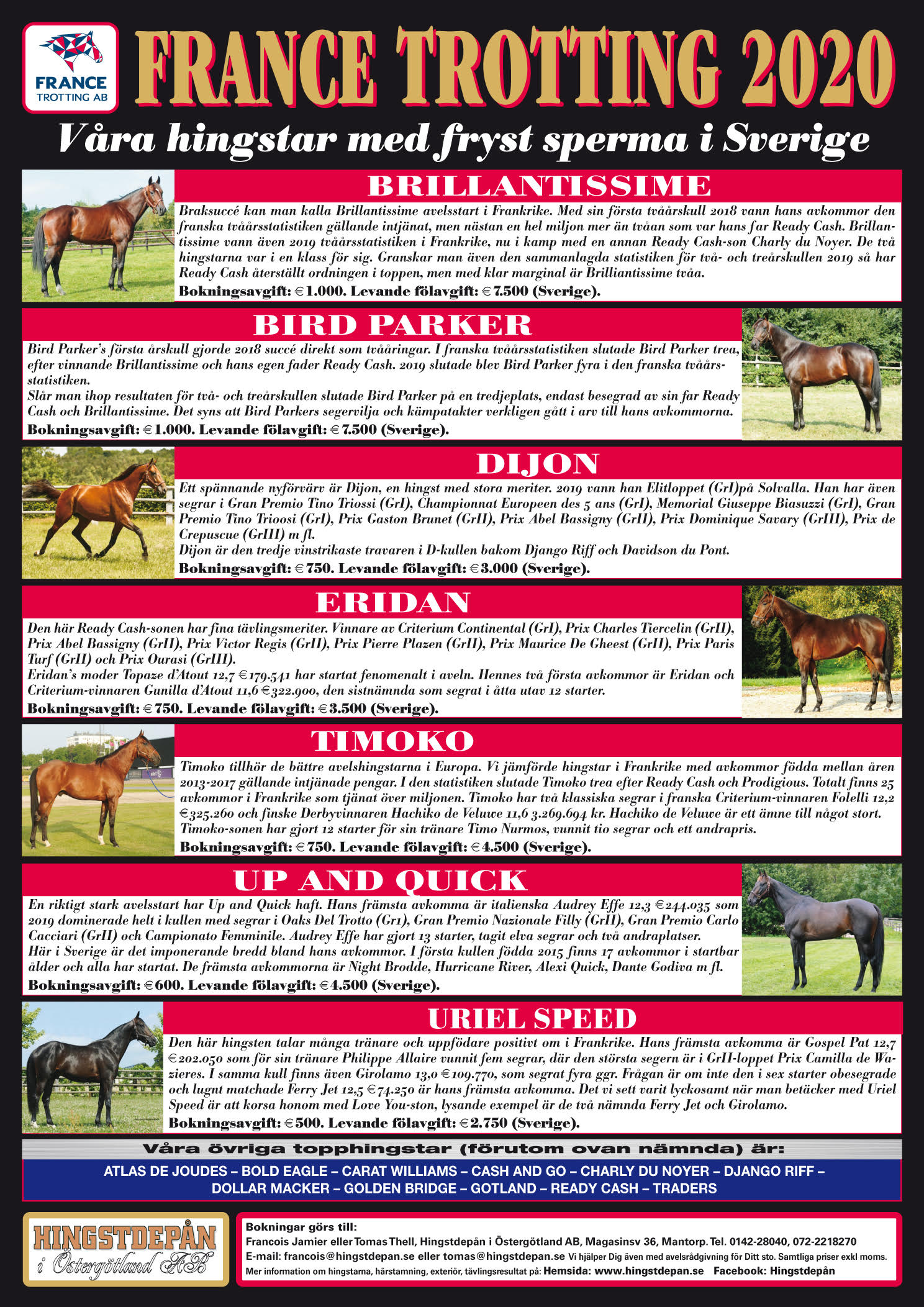 FRANCE TROTTING AB

FRANCE TROTTING 2020

Våra hingstar med fryst sperma i Sverige

BRILLANTISSIME

Braksuccé kan man kalla Brillantissime avelsstart i Frankrike. Med sin första tvåårskull 2018 vann hans avkommor den franska tvåårsstatistiken gällande intjänat, men nästan en hel miljon mer än tvåan som var hans far Ready Cash. Brillantissime vann även 2019 tvåårsstatistiken i Frankrike, nu i kamp med en annan Ready Cash-son Charly du Noyer. De två hingstarna var i en klass för sig. Granskar man även den sammanlagda statistiken för två- och treårskullen 2019 så har Ready Cash återställt ordningen i toppen, men med klar marginal är Brilliantissime tvåa.

Bokningsavgift: €1.000. Levande fölavgift: €7.500 (Sverige).

BIRD PARKER

Bird Parker's första årskull gjorde 2018 succé direkt som tvååringar. I franska tvåårsstatistiken slutade Bird Parker trea, efter vinnande Brillantissime och hans egen fader Ready Cash. 2019 slutade blev Bird Parker fyra i den franska tvåårsstatistiken.

Slår man ihop resultaten för två- och treårskullen slutade Bird Parker på en tredjeplats, endast besegrad av sin far Ready Cash och Brillantissime. Det syns att Bird Parkers segervilja och kämpatakter verkligen gått i arv till hans avkommorna.

Bokningsavgift: €1.000. Levande fölavgift: €7.500 (Sverige).

DIJON

Ett spännande nyförvärv är Dijon, en hingst med stora meriter. 2019 vann han Elitloppet (GrI)på Solvalla. Han har även segrar i Gran Premio Tino Triossi (GrI), Championnat Europeen des 5 ans (GrI), Memorial Giuseppe Biasuzzi (GrI), Gran Premio Tino Trioosi (GrI), Prix Gaston Brunet (GrII), Prix Abel Bassigny (GrII), Prix Dominique Savary (GrIII), Prix de Crepuscue (GrIII) m fl.

Dijon är den tredje vinstrikaste travaren i D-kullen bakom Django Riff och Davidson du Pont.

Bokningsavgift: €750. Levande fölavgift: €3.000 (Sverige).

ERIDAN

Den här Ready Cash-sonen har fina tävlingsmeriter. Vinnare av Criterium Continental (GrI), Prix Charles Tiercelin (GrII), Prix Abel Bassigny (GrII), Prix Victor Regis (GrII), Prix Pierre Plazen (GrII), Prix Maurice De Gheest (GrII), Prix Paris Turf (GrII) och Prix Ourasi (GrIII).

Eridan's moder Topaze d'Atout 12,7 €179.541 har startat fenomenalt i aveln. Hennes två första avkommor är Eridan och Criterium-vinnaren Gunilla d'Atout 11,6 €322.900, den sistnämnda som segrat i åtta utav 12 starter.

Bokningsavgift: €750. Levande fölavgift: €3.500 (Sverige).

TIMOKO

Timoko tillhör de bättre avelshingstarna i Europa. Vi jämförde hingstar i Frankrike med avkommor födda mellan åren 2013-2017 gällande intjänade pengar. I den statistiken slutade Timoko trea efter Ready Cash och Prodigious. Totalt finns 25 avkommor i Frankrike som tjänat över miljonen. Timoko har två klassiska segrar i franska Criterium-vinnaren Folelli 12,2 €325.260 och finske Derbyvinnaren Hachiko de Veluwe 11,6 3.269.694 kr. Hachiko de Veluwe är ett ämne till något stort. Timoko-sonen har gjort 12 starter för sin tränare Timo Nurmos, vunnit tio segrar och ett andrapris.

Bokningsavgift: €750. Levande fölavgift: €4.500 (Sverige).

UP AND QUICK

En riktigt stark avelsstart har Up and Quick haft. Hans främsta avkomma är italienska Audrey Effe 12,3 €244.035 som 2019 dominerade helt i kullen med segrar i Oaks Del Trotto (Gr1), Gran Premio Nazionale Filly (GrII), Gran Premio Carlo Cacciari (GrII) och Campionato Femminile. Audrey Effe har gjort 13 starter, tagit elva segrar och två andraplatser.

Här i Sverige är det imponerande bredd bland hans avkommor. I första kullen födda 2015 finns 17 avkommor i startbar ålder och alla har startat. De främsta avkommorna är Night Brodde, Hurricane River, Alexi Quick, Dante Godiva m fl.

Bokningsavgift: €600. Levande fölavgift: €4.500 (Sverige).

URIEL SPEED

Den här hingsten talar många tränare och uppfödare positivt om i Frankrike. Hans främsta avkomma är Gospel Pat 12,7 €202.050 som för sin tränare Philippe Allaire vunnit fem segrar, där den största segern är i GrII-loppet Prix Camilla de Wazieres. I samma kull finns även Girolamo 13,0 €109.770, som segrat fyra ggr. Frågan är om inte den i sex starter obesegrade och lugnt matchade Ferry Jet 12,5 €74.250 är hans främsta avkomma. Det vi sett varit lyckosamt när man betäcker med Uriel Speed är att korsa honom med Love You-ston, lysande exempel är de två nämnda Ferry Jet och Girolamo.

Bokningsavgift: €500. Levande fölavgift: €2.750 (Sverige).

Våra övriga topphingstar (förutom ovan nämnda) är:

ATLAS DE JOUDES – BOLD EAGLE – CARAT WILLIAMS – CASH AND GO – CHARLY DU NOYER – DJANGO RIFF – DOLLAR MACKER – GOLDEN BRIDGE – GOTLAND – READY CASH – TRADERS

HINGSTDEPÅN i Östergötland AB

Bokningar görs till:
Francois Jamier eller Tomas Thell, Hingstdepån i Östergötland AB, Magasinsv 36, Mantorp. Tel. 0142-28040, 072-2218270
E-mail: francois@hingstdepan.se eller tomas@hingstdepan.se Vi hjälper Dig även med avelsrådgivning för Ditt sto. Samtliga priser exkl moms.
Mer information om hingstarna, härstamning, exteriör, tävlingsresultat på: Hemsida: www.hingstdepan.se Facebook: Hingstdepån